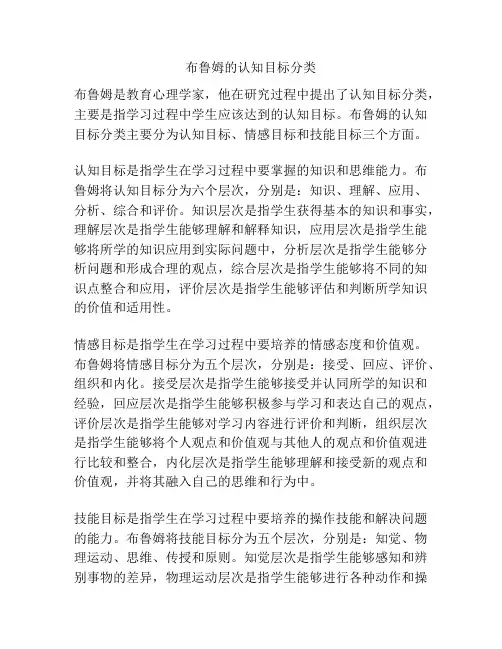 布鲁姆的认知目标分类

布鲁姆是教育心理学家，他在研究过程中提出了认知目标分类，主要是指学习过程中学生应该达到的认知目标。布鲁姆的认知目标分类主要分为认知目标、情感目标和技能目标三个方面。

认知目标是指学生在学习过程中要掌握的知识和思维能力。布鲁姆将认知目标分为六个层次，分别是：知识、理解、应用、分析、综合和评价。知识层次是指学生获得基本的知识和事实，理解层次是指学生能够理解和解释知识，应用层次是指学生能够将所学的知识应用到实际问题中，分析层次是指学生能够分析问题和形成合理的观点，综合层次是指学生能够将不同的知识点整合和应用，评价层次是指学生能够评估和判断所学知识的价值和适用性。

情感目标是指学生在学习过程中要培养的情感态度和价值观。布鲁姆将情感目标分为五个层次，分别是：接受、回应、评价、组织和内化。接受层次是指学生能够接受并认同所学的知识和经验，回应层次是指学生能够积极参与学习和表达自己的观点，评价层次是指学生能够对学习内容进行评价和判断，组织层次是指学生能够将个人观点和价值观与其他人的观点和价值观进行比较和整合，内化层次是指学生能够理解和接受新的观点和价值观，并将其融入自己的思维和行为中。

技能目标是指学生在学习过程中要培养的操作技能和解决问题的能力。布鲁姆将技能目标分为五个层次，分别是：知觉、物理运动、思维、传授和原则。知觉层次是指学生能够感知和辨别事物的差异，物理运动层次是指学生能够进行各种动作和操